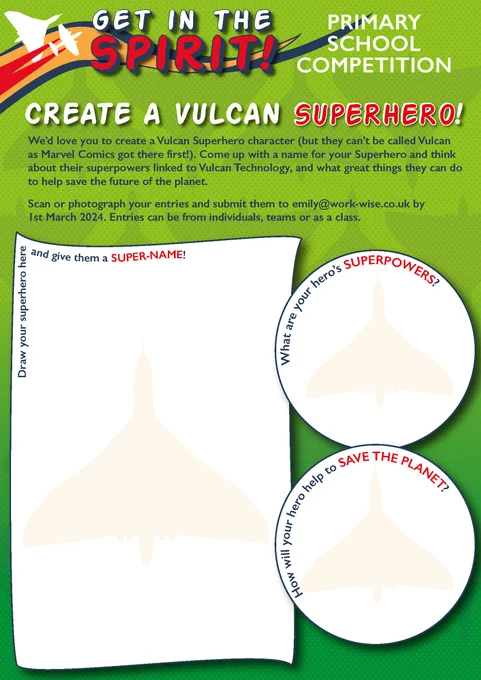 GET IN THE SPIRIT!

PRIMARY SCHOOL COMPETITION

CREATE A VULCAN SUPERHERO!

We'd love you to create a Vulcan Superhero character (but they can't be called Vulcan as Marvel Comics got there first!). Come up with a name for your Superhero and think about their superpowers linked to Vulcan Technology, and what great things they can do to help save the future of the planet.

Scan or photograph your entries and submit them to emily@work-wise.co.uk by 1st March 2024. Entries can be from individuals, teams or as a class.

Draw your superhero here and give them a SUPER-NAME!

What are your hero's SUPERPOWERS?

How will your hero help to SAVE THE PLANET?